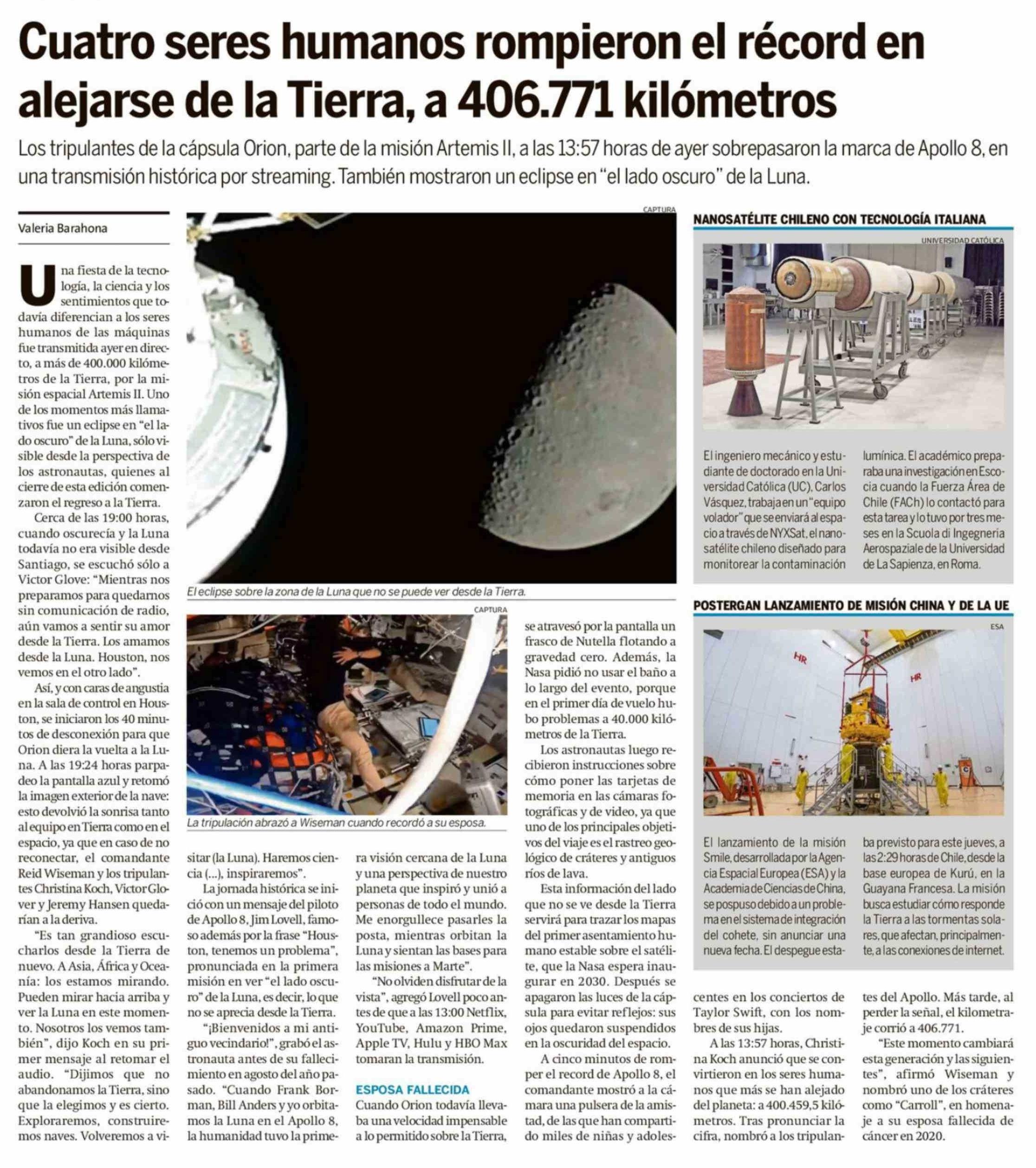 Cuatro seres humanos rompieron el récord en alejarse de la Tierra, a 406.771 kilómetros

Los tripulantes de la cápsula Orion, parte de la misión Artemis II, a las 13:57 horas de ayer sobrepasaron la marca de Apollo 8, en una transmisión histórica por streaming. También mostraron un eclipse en "el lado oscuro" de la Luna.

Valeria Barahona

Una fiesta de la tecnología, la ciencia y los sentimientos que todavía diferencian a los seres humanos de las máquinas fue transmitida ayer en directo, a más de 400.000 kilómetros de la Tierra, por la misión espacial Artemis II. Uno de los momentos más llamativos fue un eclipse en "el lado oscuro" de la Luna, sólo visible desde la perspectiva de los astronautas, quienes al cierre de esta edición comenzaron el regreso a la Tierra.

Cerca de las 19:00 horas, cuando oscurecía y la Luna todavía no era visible desde Santiago, se escuchó sólo a Victor Glove: "Mientras nos preparamos para quedarnos sin comunicación de radio, aún vamos a sentir su amor desde la Tierra. Los amamos desde la Luna. Houston, nos vemos en el otro lado".

Así, y con caras de angustia en la sala de control en Houston, se iniciaron los 40 minutos de desconexión para que Orion diera la vuelta a la Luna. A las 19:24 horas parpadeo la pantalla azul y retomó la imagen exterior de la nave: esto devolvió la sonrisa tanto al equipo en Tierra como en el espacio, ya que en caso de no reconectar, el comandante Reid Wiseman y los tripulantes Christina Koch, Victor Glover y Jeremy Hansen quedarían a la deriva.

"Es tan grandioso escucharlos desde la Tierra de nuevo. A Asia, África y Oceanía: los estamos mirando. Pueden mirar hacia arriba y ver la Luna en este momento. Nosotros los vemos también", dijo Koch en su primer mensaje al retomar el audio. "Dijimos que no abandonamos la Tierra, sino que la elegimos y es cierto. Exploraremos, construiremos naves. Volveremos a visitar (la Luna). Haremos ciencia (...), inspiraremos".

La jornada histórica se inició con un mensaje del piloto de Apollo 8, Jim Lovell, famoso además por la frase "Houston, tenemos un problema", pronunciada en la primera misión en ver "el lado oscuro" de la Luna, es decir, lo que no se aprecia desde la Tierra.

"¡Bienvenidos a mi antiguo vecindario!", grabó el astronauta antes de su fallecimiento en agosto del año pasado. "Cuando Frank Borman, Bill Anders y yo orbitamos la Luna en el Apollo 8, la humanidad tuvo la primera visión cercana de la Luna y una perspectiva de nuestro planeta que inspiró y unió a personas de todo el mundo. Me enorgullece pasarles la posta, mientras orbitan la Luna y sientan las bases para las misiones a Marte".

"No olviden disfrutar de la vista", agregó Lovell poco antes de que a las 13:00 Netflix, YouTube, Amazon Prime, Apple TV, Hulu y HBO Max tomaran la transmisión.

ESPOSA FALLECIDA
Cuando Orion todavía llevaba una velocidad impensable a lo permitido sobre la Tierra, se atravesó por la pantalla un frasco de Nutella flotando a gravedad cero. Además, la Nasa pidió no usar el baño a lo largo del evento, porque en el primer día de vuelo hubo problemas a 40.000 kilómetros de la Tierra.

Los astronautas luego recibieron instrucciones sobre cómo poner las tarjetas de memoria en las cámaras fotográficas y de video, ya que uno de los principales objetivos del viaje es el rastreo geológico de cráteres y antiguos ríos de lava.

Esta información del lado que no se ve desde la Tierra servirá para trazar los mapas del primer asentamiento humano estable sobre el satélite, que la Nasa espera inaugurar en 2030. Después se apagaron las luces de la cápsula para evitar reflejos: sus ojos quedaron suspendidos en la oscuridad del espacio.

A cinco minutos de romper el record de Apollo 8, el comandante mostró a la cámara una pulsera de la amistad, de las que han compartido miles de niñas y adolescentes en los conciertos de Taylor Swift, con los nombres de sus hijas.

A las 13:57 horas, Christina Koch anunció que se convirtieron en los seres humanos que más se han alejado del planeta: a 400.459,5 kilómetros. Tras pronunciar la cifra, nombró a los tripulantes del Apollo. Más tarde, al perder la señal, el kilometraje corrió a 406.771.

"Este momento cambiará esta generación y las siguientes", afirmó Wiseman y nombró uno de los cráteres como "Carroll", en homenaje a su esposa fallecida de cáncer en 2020.

CAPTURA
El eclipse sobre la zona de la Luna que no se puede ver desde la Tierra.

CAPTURA
La tripulación abrazó a Wiseman cuando recordó a su esposa.

NANOSATÉLITE CHILENO CON TECNOLOGÍA ITALIANA
UNIVERSIDAD CATÓLICA
El ingeniero mecánico y estudiante de doctorado en la Universidad Católica (UC), Carlos Vásquez, trabaja en un "equipo volador" que se enviará al espacio a través de NYXSat, el nanosatélite chileno diseñado para monitorear la contaminación lumínica. El académico preparaba una investigación en Escocia cuando la Fuerza Área de Chile (FACh) lo contactó para esta tarea y lo tuvo por tres meses en la Scuola di Ingegneria Aerospaziale de la Universidad de La Sapienza, en Roma.

POSTERGAN LANZAMIENTO DE MISIÓN CHINA Y DE LA UE
ESA
HR
HR
El lanzamiento de la misión Smile, desarrollada por la Agencia Espacial Europea (ESA) y la Academia de Ciencias de China, se pospuso debido a un problema en el sistema de integración del cohete, sin anunciar una nueva fecha. El despegue estaba previsto para este jueves, a las 2:29 horas de Chile, desde la base europea de Kurú, en la Guayana Francesa. La misión busca estudiar cómo responde la Tierra a las tormentas solares, que afectan, principalmente, a las conexiones de internet.